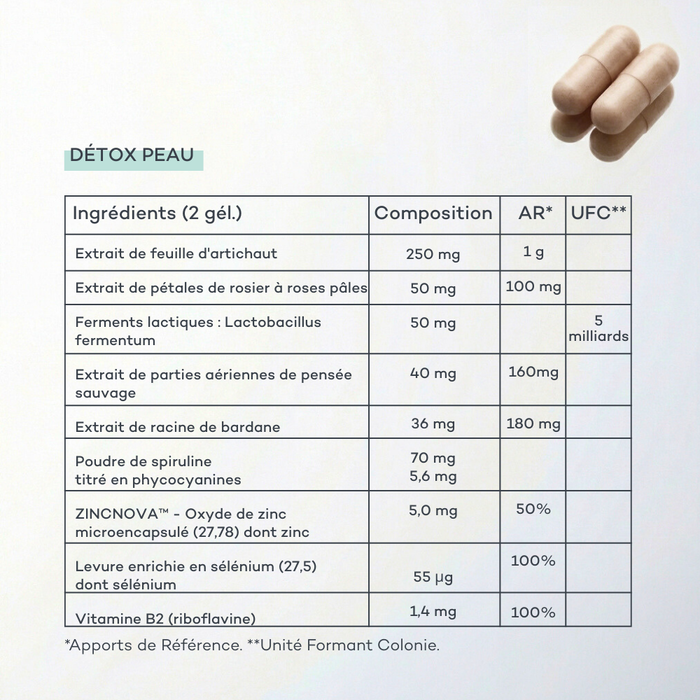 DÉTOX PEAU

| Ingrédients (2 gél.) | Composition | AR* | UFC** |
|---|---|---|---|
| Extrait de feuille d'artichaut | 250 mg | 1 g | |
| Extrait de pétales de rosier à roses pâles | 50 mg | 100 mg | |
| Ferments lactiques : Lactobacillus fermentum | 50 mg | | 5 milliards |
| Extrait de parties aériennes de pensée sauvage | 40 mg | 160mg | |
| Extrait de racine de bardane | 36 mg | 180 mg | |
| Poudre de spiruline titré en phycocyanines | 70 mg 5,6 mg | | |
| ZINCNOVA™ - Oxyde de zinc microencapsulé (27,78) dont zinc | 5,0 mg | 50% | |
| Levure enrichie en sélénium (27,5) dont sélénium | 55 µg | 100% | |
| Vitamine B2 (riboflavine) | 1,4 mg | 100% | |

*Apports de Référence. **Unité Formant Colonie.